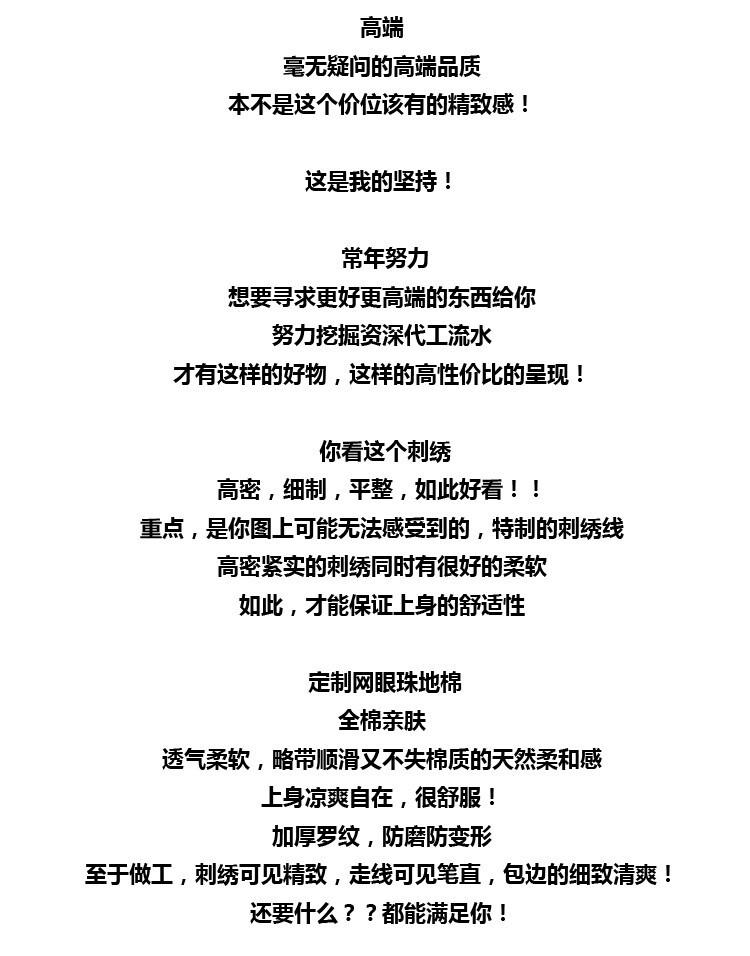 高端
毫无疑问的高端品质
本不是这个价位该有的精致感！

这是我的坚持！

常年努力
想要寻求更好更高端的东西给你
努力挖掘资深代工流水
才有这样的好物，这样的高性价比的呈现！

你看这个刺绣
高密，细制，平整，如此好看！！
重点，是你图上可能无法感受到的，特制的刺绣线
高密紧实的刺绣同时有很好的柔软
如此，才能保证上身的舒适性

定制网眼珠地棉
全棉亲肤
透气柔软，略带顺滑又不失棉质的天然柔和感
上身凉爽自在，很舒服！
加厚罗纹，防磨防变形
至于做工，刺绣可见精致，走线可见笔直，包边的细致清爽！
还要什么？？都能满足你！